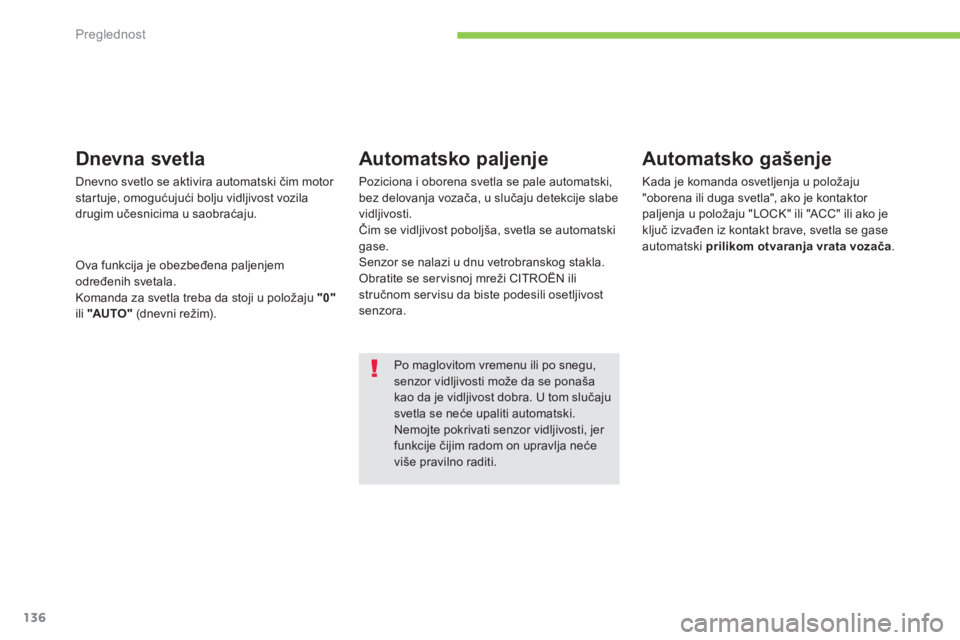 Preglednost

Dnevna svetla

Dnevno svetlo se aktivira automatski čim motor startuje, omogućujući bolju vidljivost vozila drugim učesnicima u saobraćaju.

Ova funkcija je obezbeđena paljenjem određenih svetala.
Komanda za svetla treba da stoji u položaju "0" ili "AUTO" (dnevni režim).

Automatsko paljenje

Poziciona i oborena svetla se pale automatski, bez delovanja vozača, u slučaju detekcije slabe vidljivosti.
Čim se vidljivost poboljša, svetla se automatski gase.
Senzor se nalazi u dnu vetrobranskog stakla.
Obratite se servisnoj mreži CITROËN ili stručnom servisu da biste podesili osetljivost senzora.

!

Po maglovitom vremenu ili po snegu, senzor vidljivosti može da se ponaša kao da je vidljivost dobra. U tom slučaju svetla se neće upaliti automatski.
Nemojte pokrivati senzor vidljivosti, jer funkcije čijim radom on upravlja neće više pravilno raditi.

Automatsko gašenje

Kada je komanda osvetljenja u položaju "oborena ili duga svetla", ako je kontaktor paljenja u položaju "LOCK" ili "ACC" ili ako je ključ izvađen iz kontakt brave, svetla se gase automatski prilikom otvaranja vrata vozača.

136

carmanualsonline.info